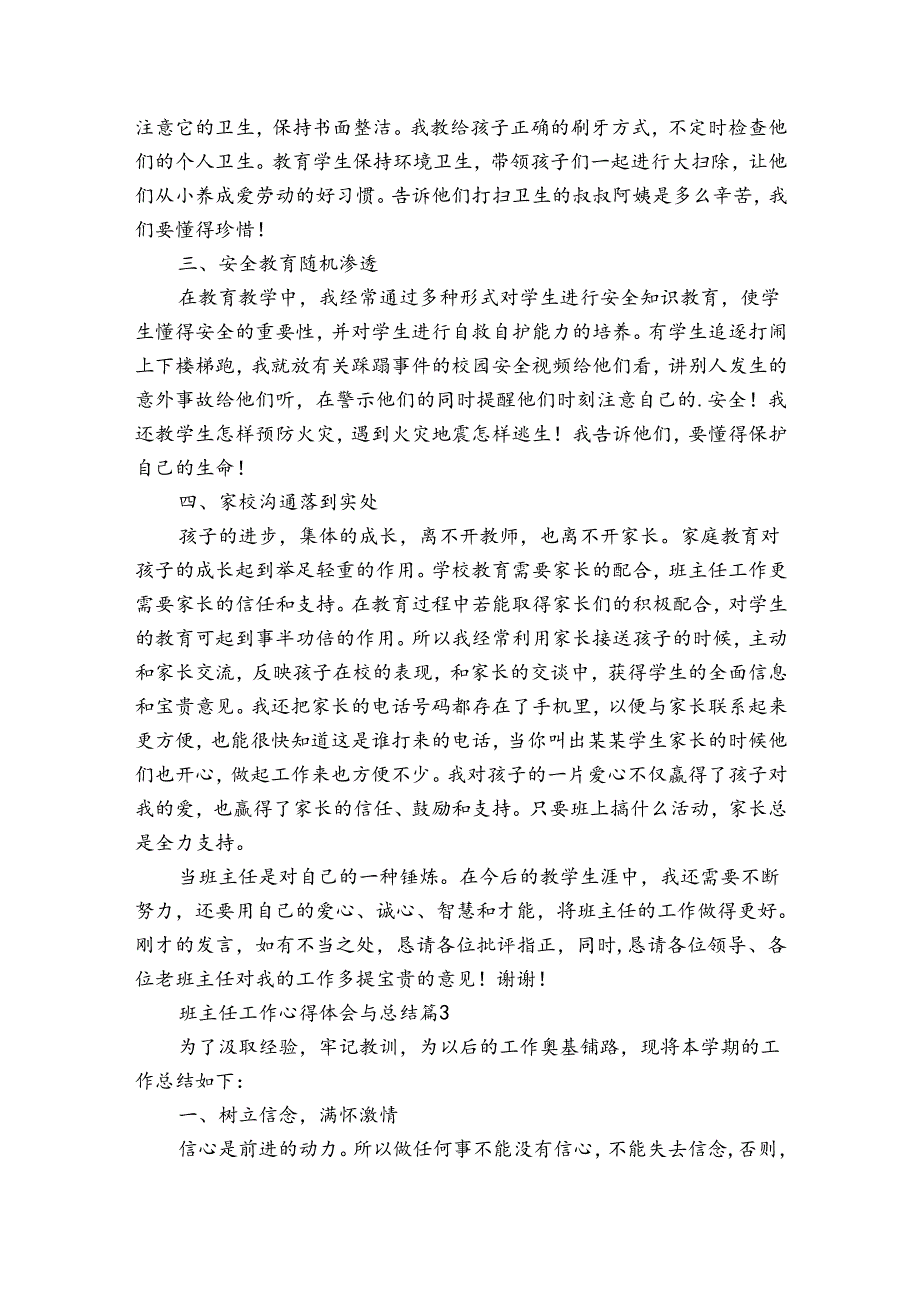 注意它的卫生，保持书面整洁。我教给孩子正确的刷牙方式，不定时检查他们的个人卫生。教育学生保持环境卫生，带领孩子们一起进行大扫除，让他们从小养成爱劳动的好习惯。告诉他们打扫卫生的叔叔阿姨是多么辛苦，我们要懂得珍惜！

三、安全教育随机渗透

在教育教学中，我经常通过多种形式对学生进行安全知识教育，使学生懂得安全的重要性，并对学生进行自救自护能力的培养。有学生追逐打闹上下楼梯跑，我就放有关踩踏事件的校园安全视频给他们看，讲别人发生的意外事故给他们听，在警示他们的同时提醒他们时刻注意自己的.安全！我还教学生怎样预防火灾，遇到火灾地震怎样逃生！我告诉他们，要懂得保护自己的生命！

四、家校沟通落到实处

孩子的进步，集体的成长，离不开教师，也离不开家长。家庭教育对孩子的成长起到举足轻重的作用。学校教育需要家长的配合，班主任工作更需要家长的信任和支持。在教育过程中若能取得家长们的积极配合，对学生的教育可起到事半功倍的作用。所以我经常利用家长接送孩子的时候，主动和家长交流，反映孩子在校的表现，和家长的交谈中，获得学生的全面信息和宝贵意见。我还把家长的电话号码都存在了手机里，以便与家长联系起来更方便，也能很快知道这是谁打来的电话，当你叫出某某学生家长的时候他们也开心，做起工作来也方便不少。我对孩子的一片爱心不仅赢得了孩子对我的爱，也赢得了家长的信任、鼓励和支持。只要班上搞什么活动，家长总是全力支持。

当班主任是对自己的一种锤炼。在今后的教学生涯中，我还需要不断努力，还要用自己的爱心、诚心、智慧和才能，将班主任的工作做得更好。刚才的发言，如有不当之处，恳请各位批评指正，同时，恳请各位领导、各位老班主任对我的工作多提宝贵的意见！谢谢！

班主任工作心得体会与总结篇3

为了汲取经验，牢记教训，为以后的工作奠基铺路，现将本学期的工作总结如下：

一、树立信念，满怀激情

信心是前进的动力。所以做任何事不能没有信心，不能失去信念，否则，